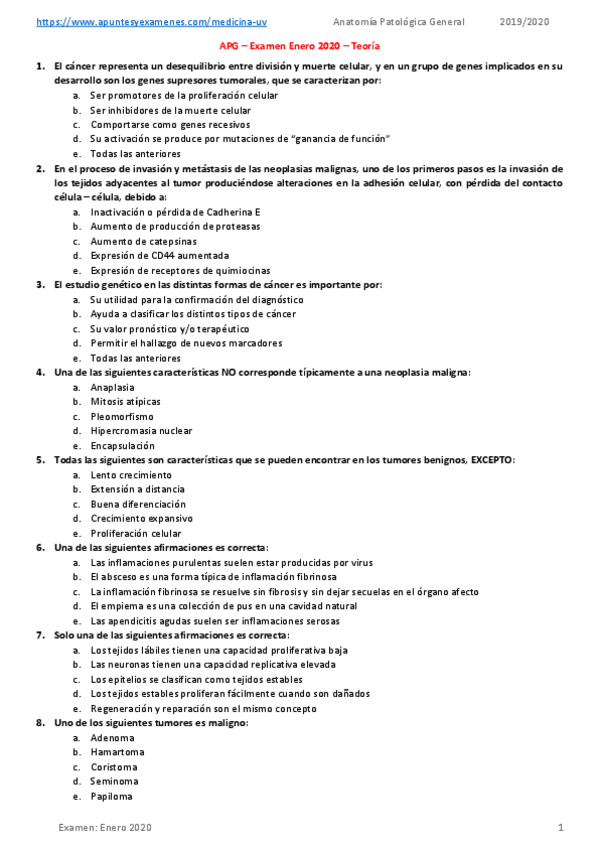 https://www.apuntesyexamenes.com/medicina-uv Anatomía Patológica General 2019/2020

APG – Examen Enero 2020 – Teoría

1. El cáncer representa un desequilibrio entre división y muerte celular, y en un grupo de genes implicados en su desarrollo son los genes supresores tumorales, que se caracterizan por:
a. Ser promotores de la proliferación celular
b. Ser inhibidores de la muerte celular
c. Comportarse como genes recesivos
d. Su activación se produce por mutaciones de "ganancia de función"
e. Todas las anteriores

2. En el proceso de invasión y metástasis de las neoplasias malignas, uno de los primeros pasos es la invasión de los tejidos adyacentes al tumor produciéndose alteraciones en la adhesión celular, con pérdida del contacto célula – célula, debido a:
a. Inactivación o pérdida de Cadherina E
b. Aumento de producción de proteasas
c. Aumento de catepsinas
d. Expresión de CD44 aumentada
e. Expresión de receptores de quimiocinas

3. El estudio genético en las distintas formas de cáncer es importante por:
a. Su utilidad para la confirmación del diagnóstico
b. Ayuda a clasificar los distintos tipos de cáncer
c. Su valor pronóstico y/o terapéutico
d. Permitir el hallazgo de nuevos marcadores
e. Todas las anteriores

4. Una de las siguientes características NO corresponde típicamente a una neoplasia maligna:
a. Anaplasia
b. Mitosis atípicas
c. Pleomorfismo
d. Hipercromasia nuclear
e. Encapsulación

5. Todas las siguientes son características que se pueden encontrar en los tumores benignos, EXCEPTO:
a. Lento crecimiento
b. Extensión a distancia
c. Buena diferenciación
d. Crecimiento expansivo
e. Proliferación celular

6. Una de las siguientes afirmaciones es correcta:
a. Las inflamaciones purulentas suelen estar producidas por virus
b. El absceso es una forma típica de inflamación fibrinosa
c. La inflamación fibrinosa se resuelve sin fibrosis y sin dejar secuelas en el órgano afecto
d. El empiema es una colección de pus en una cavidad natural
e. Las apendicitis agudas suelen ser inflamaciones serosas

7. Solo una de las siguientes afirmaciones es correcta:
a. Los tejidos lábiles tienen una capacidad proliferativa baja
b. Las neuronas tienen una capacidad replicativa elevada
c. Los epitelios se clasifican como tejidos estables
d. Los tejidos estables proliferan fácilmente cuando son dañados
e. Regeneración y reparación son el mismo concepto

8. Uno de los siguientes tumores es maligno:
a. Adenoma
b. Hamartoma
c. Coristoma
d. Seminoma
e. Papiloma

Examen: Enero 2020 1